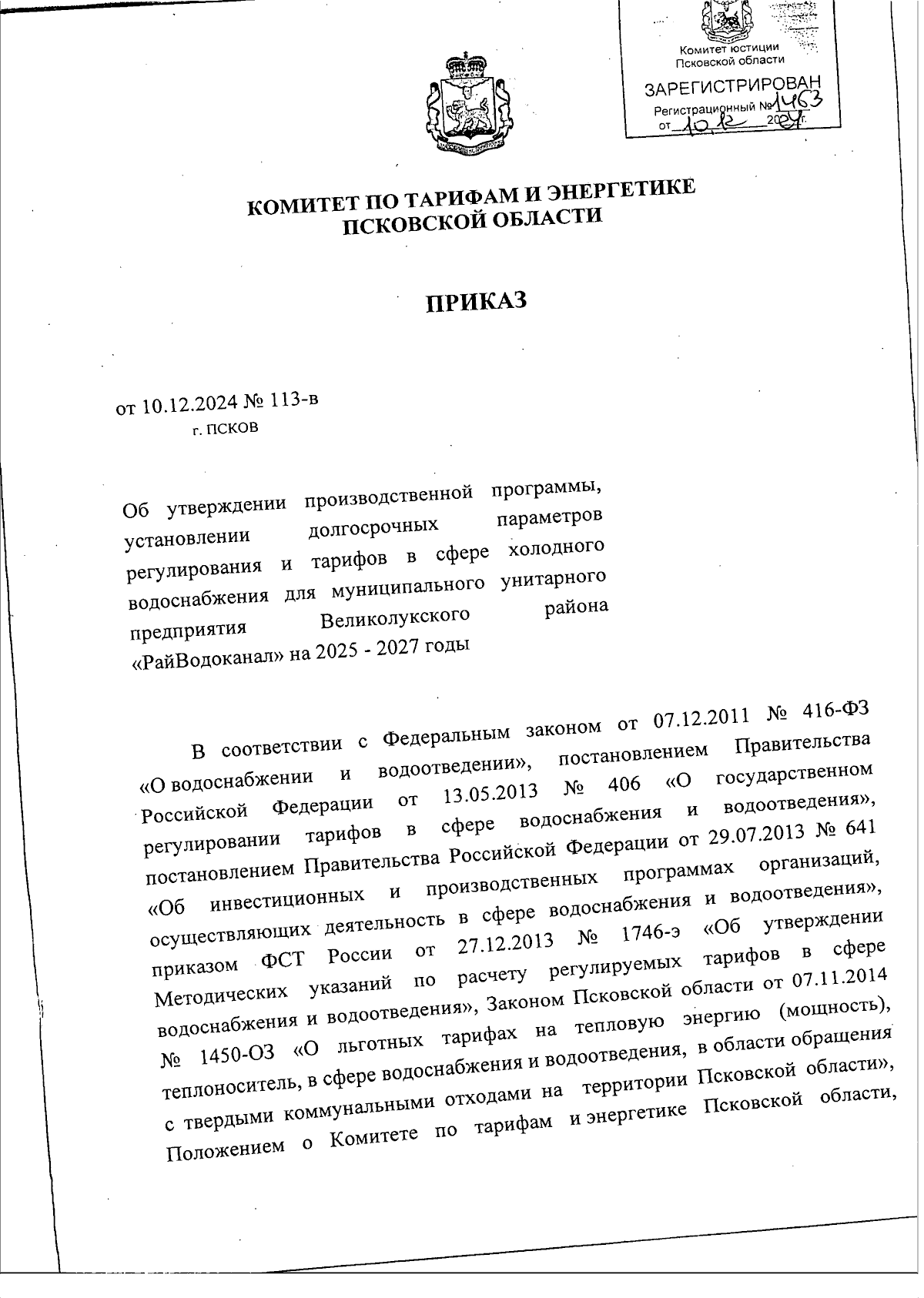 Комитет юстиции Псковской области
ЗАРЕГИСТРИРОВАН
Регистрационный № 1463
от 10.12 2024 г.

КОМИТЕТ ПО ТАРИФАМ И ЭНЕРГЕТИКЕ ПСКОВСКОЙ ОБЛАСТИ

ПРИКАЗ

от 10.12.2024 № 113-в
г. ПСКОВ

Об утверждении производственной программы, установлении долгосрочных параметров регулирования и тарифов в сфере холодного водоснабжения для муниципального унитарного предприятия Великолукского района «РайВодоканал» на 2025 - 2027 годы

В соответствии с Федеральным законом от 07.12.2011 № 416-ФЗ «О водоснабжении и водоотведении», постановлением Правительства Российской Федерации от 13.05.2013 № 406 «О государственном регулировании тарифов в сфере водоснабжения и водоотведения», постановлением Правительства Российской Федерации от 29.07.2013 № 641 «Об инвестиционных и производственных программах организаций, осуществляющих деятельность в сфере водоснабжения и водоотведения», приказом ФСТ России от 27.12.2013 № 1746-э «Об утверждении Методических указаний по расчету регулируемых тарифов в сфере водоснабжения и водоотведения», Законом Псковской области от 07.11.2014 № 1450-ОЗ «О льготных тарифах на тепловую энергию (мощность), теплоноситель, в сфере водоснабжения и водоотведения, в области обращения с твердыми коммунальными отходами на территории Псковской области», Положением о Комитете по тарифам и энергетике Псковской области,